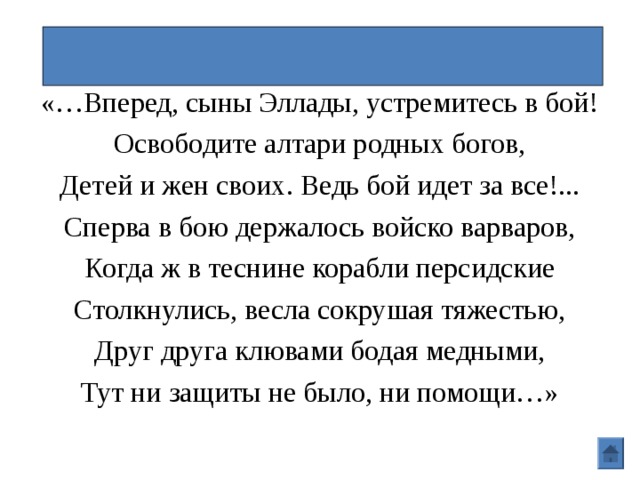 «…Вперед, сыны Эллады, устремитесь в бой!
Освободите алтари родных богов,
Детей и жен своих. Ведь бой идет за все!...
Сперва в бою держалось войско варваров,
Когда ж в теснине корабли персидские
Столкнулись, весла сокрушая тяжестью,
Друг друга клювами бодая медными,
Тут ни защиты не было, ни помощи…»